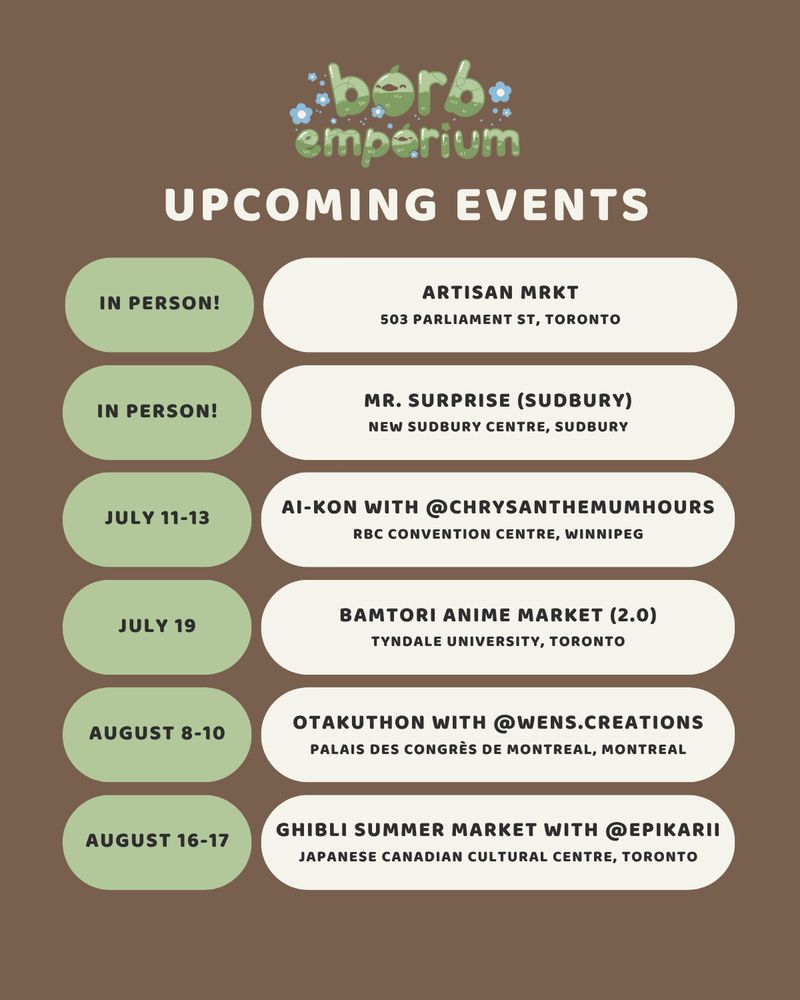 borb emporium

UPCOMING EVENTS

IN PERSON!

ARTISAN MRKT
503 PARLIAMENT ST, TORONTO

IN PERSON!

MR. SURPRISE (SUDBURY)
NEW SUDBURY CENTRE, SUDBURY

JULY 11-13

AI-KON WITH @CHRYSANTHEMUMHOURS
RBC CONVENTION CENTRE, WINNIPEG

JULY 19

BAMTORI ANIME MARKET (2.0)
TYNDALE UNIVERSITY, TORONTO

AUGUST 8-10

OTAKUTHON WITH @WENS.CREATIONS
PALAIS DES CONGRÈS DE MONTREAL, MONTREAL

AUGUST 16-17

GHIBLI SUMMER MARKET WITH @EPIKARII
JAPANESE CANADIAN CULTURAL CENTRE, TORONTO